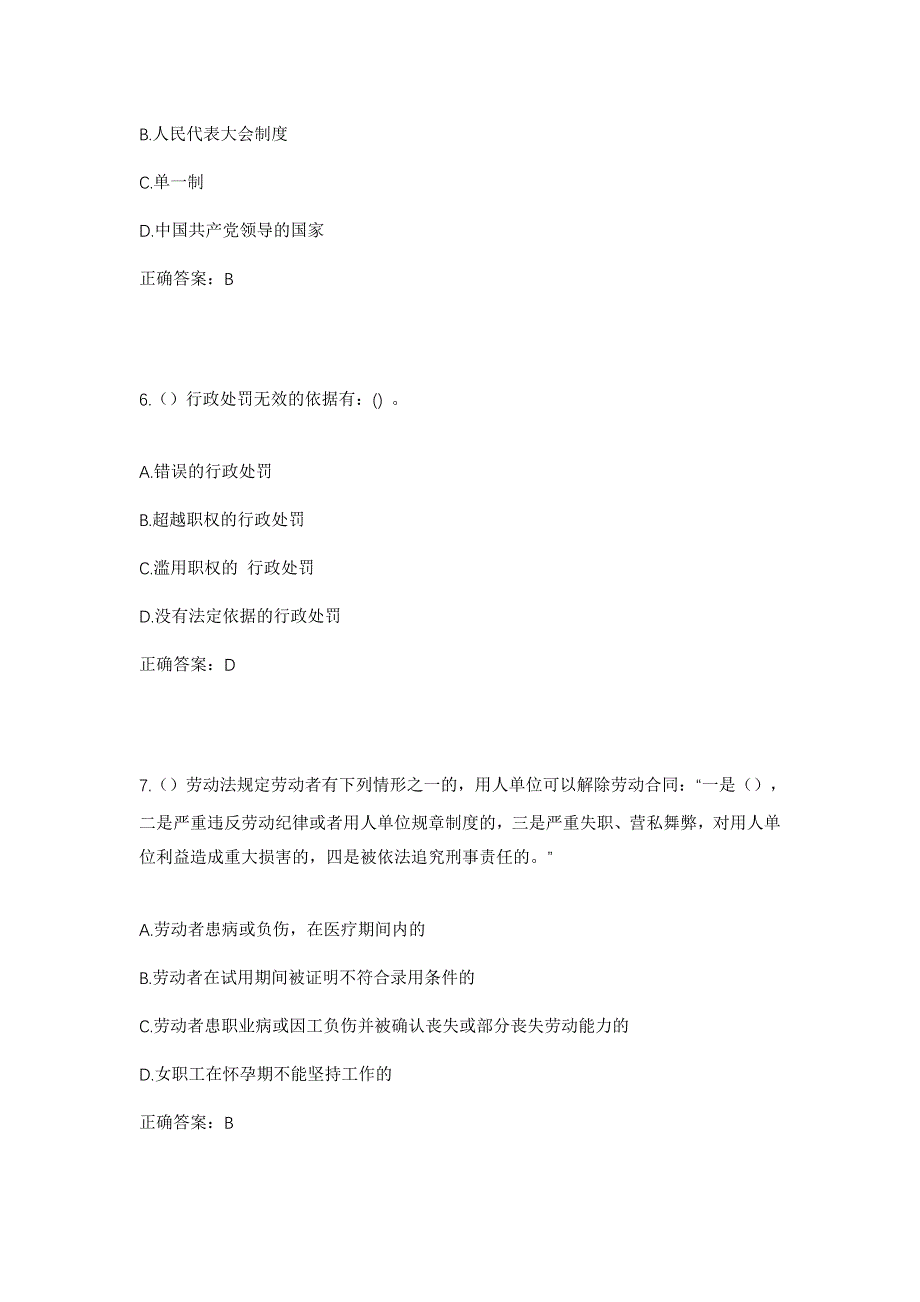 B.人民代表大会制度

C.单一制

D.中国共产党领导的国家

正确答案：B

6.（）行政处罚无效的依据有：() 。

A.错误的行政处罚

B.超越职权的行政处罚

C.滥用职权的 行政处罚

D.没有法定依据的行政处罚

正确答案：D

7.（）劳动法规定劳动者有下列情形之一的，用人单位可以解除劳动合同：“一是（），二是严重违反劳动纪律或者用人单位规章制度的，三是严重失职、营私舞弊，对用人单位利益造成重大损害的，四是被依法追究刑事责任的。”

A.劳动者患病或负伤，在医疗期间内的

B.劳动者在试用期间被证明不符合录用条件的

C.劳动者患职业病或因工负伤并被确认丧失或部分丧失劳动能力的

D.女职工在怀孕期不能坚持工作的

正确答案：B